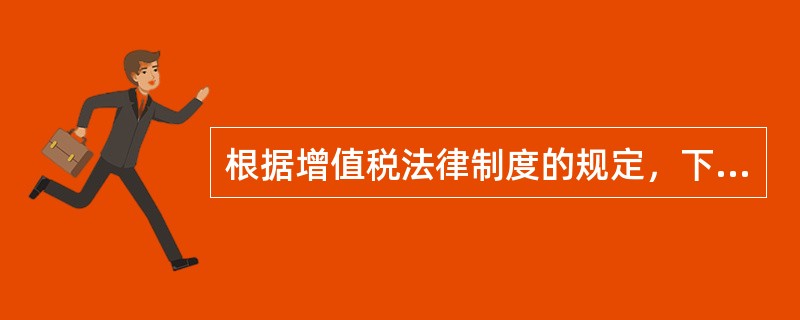 根据增值税法律制度的规定，下...